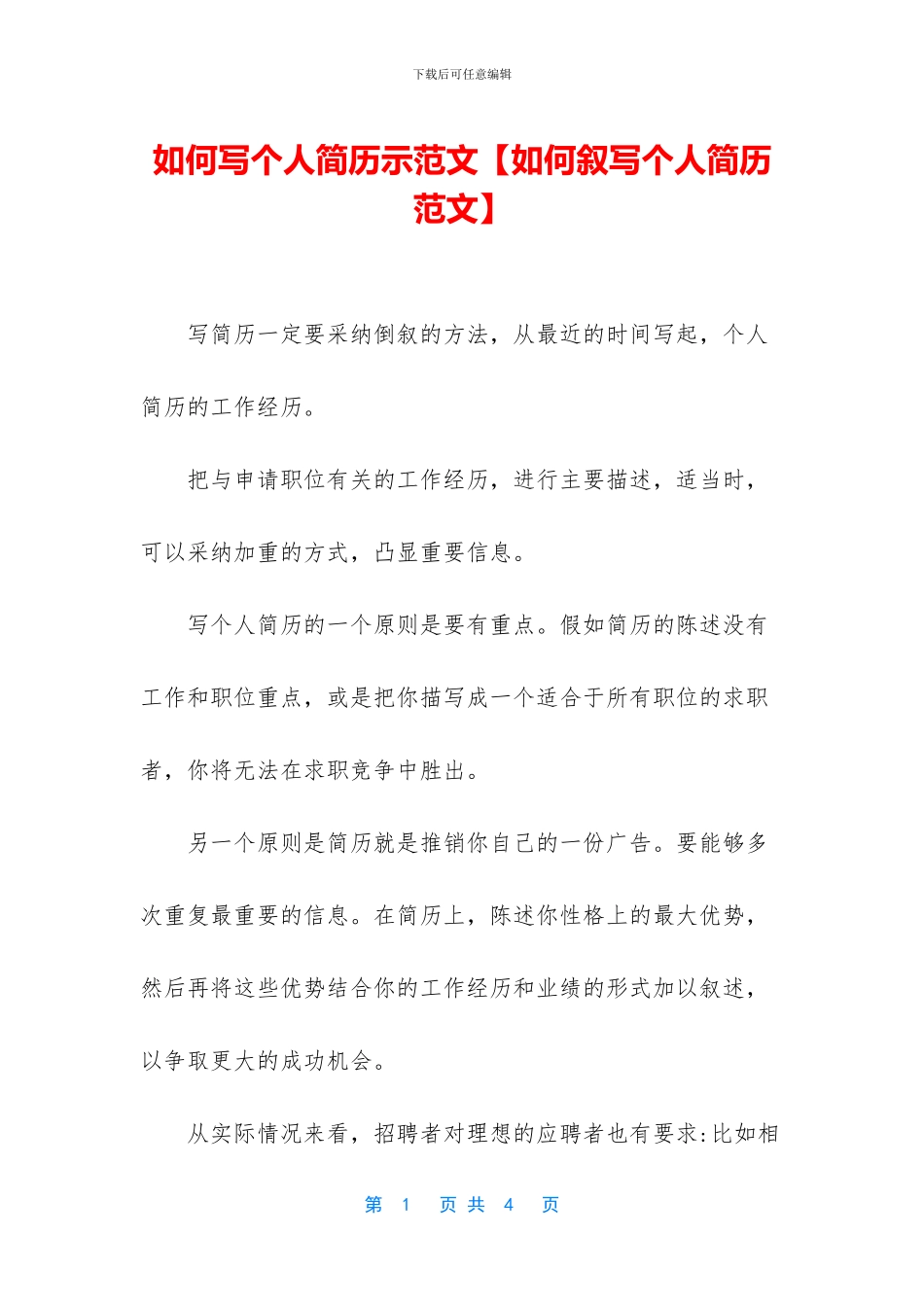 下载后可任意编辑

如何写个人简历示范文【如何叙写个人简历范文】

写简历一定要采纳倒叙的方法，从最近的时间写起，个人简历的工作经历。

把与申请职位有关的工作经历，进行主要描述，适当时，可以采纳加重的方式，凸显重要信息。

写个人简历的一个原则是要有重点。假如简历的陈述没有工作和职位重点，或是把你描写成一个适合于所有职位的求职者，你将无法在求职竞争中胜出。

另一个原则是简历就是推销你自己的一份广告。要能够多次重复最重要的信息。在简历上，陈述你性格上的最大优势，然后再将这些优势结合你的工作经历和业绩的形式加以叙述，以争取更大的成功机会。

从实际情况来看，招聘者对理想的应聘者也有要求:比如相

第 1 页 共 4 页